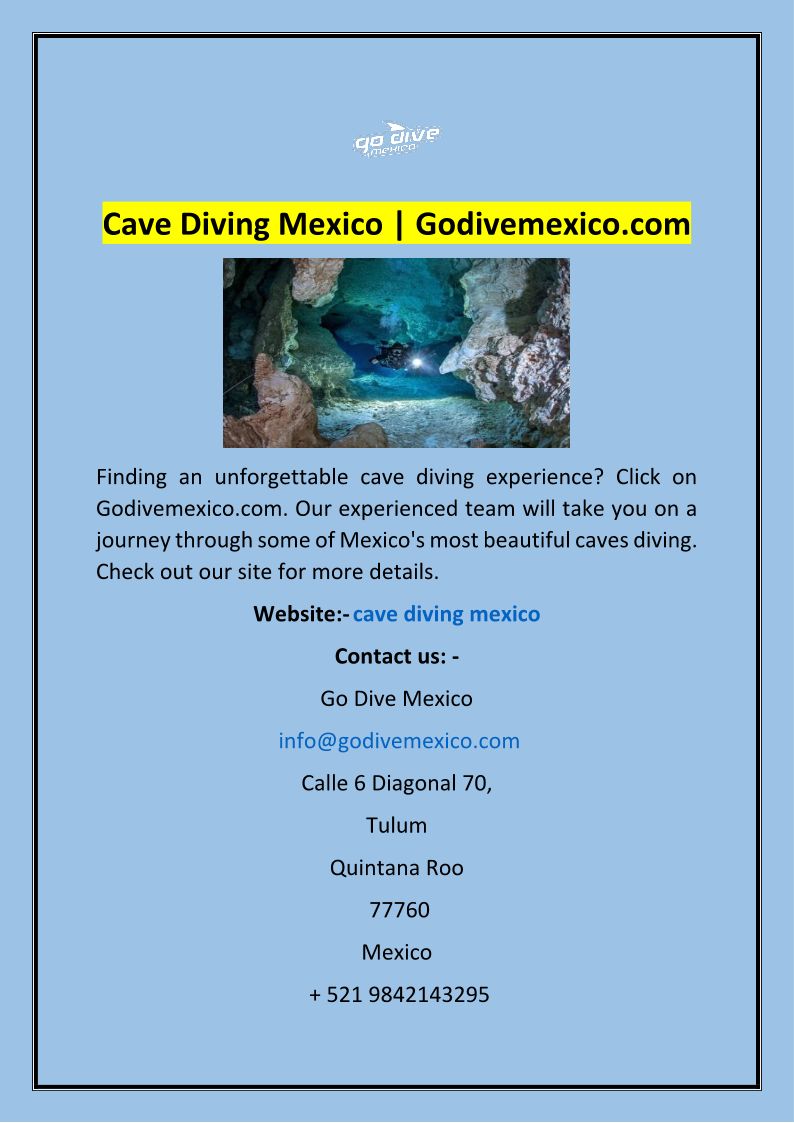 go dive mexico

Cave Diving Mexico | Godivemexico.com

Finding an unforgettable cave diving experience? Click on Godivemexico.com. Our experienced team will take you on a journey through some of Mexico's most beautiful caves diving. Check out our site for more details.

Website:- cave diving mexico

Contact us: -

Go Dive Mexico

info@godivemexico.com

Calle 6 Diagonal 70,

Tulum

Quintana Roo

77760

Mexico

+ 521 9842143295